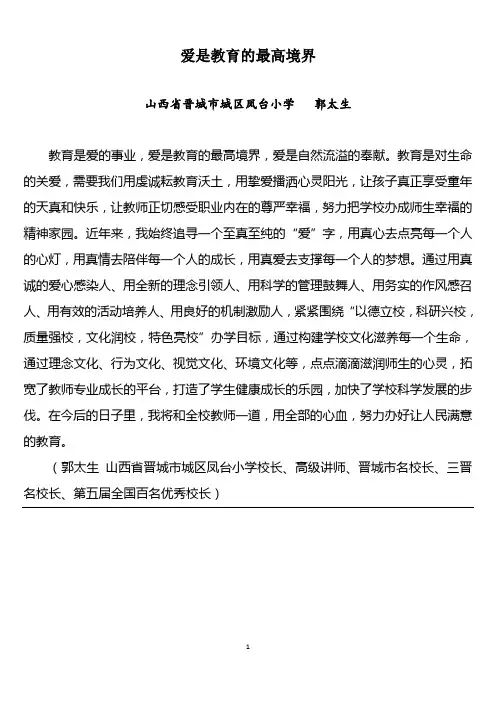 爱是教育的最高境界

山西省晋城市城区凤台小学　　郭太生

教育是爱的事业，爱是教育的最高境界，爱是自然流溢的奉献。教育是对生命的关爱，需要我们用虔诚耘教育沃土，用挚爱播洒心灵阳光，让孩子真正享受童年的天真和快乐，让教师正切感受职业内在的尊严幸福，努力把学校办成师生幸福的精神家园。近年来，我始终追寻一个至真至纯的“爱”字，用真心去点亮每一个人的心灯，用真情去陪伴每一个人的成长，用真爱去支撑每一个人的梦想。通过用真诚的爱心感染人、用全新的理念引领人、用科学的管理鼓舞人、用务实的作风感召人、用有效的活动培养人、用良好的机制激励人，紧紧围绕“以德立校，科研兴校，质量强校，文化润校，特色亮校”办学目标，通过构建学校文化滋养每一个生命，通过理念文化、行为文化、视觉文化、环境文化等，点点滴滴滋润师生的心灵，拓宽了教师专业成长的平台，打造了学生健康成长的乐园，加快了学校科学发展的步伐。在今后的日子里，我将和全校教师一道，用全部的心血，努力办好让人民满意的教育。

（郭太生 山西省晋城市城区凤台小学校长、高级讲师、晋城市名校长、三晋名校长、第五届全国百名优秀校长）

1